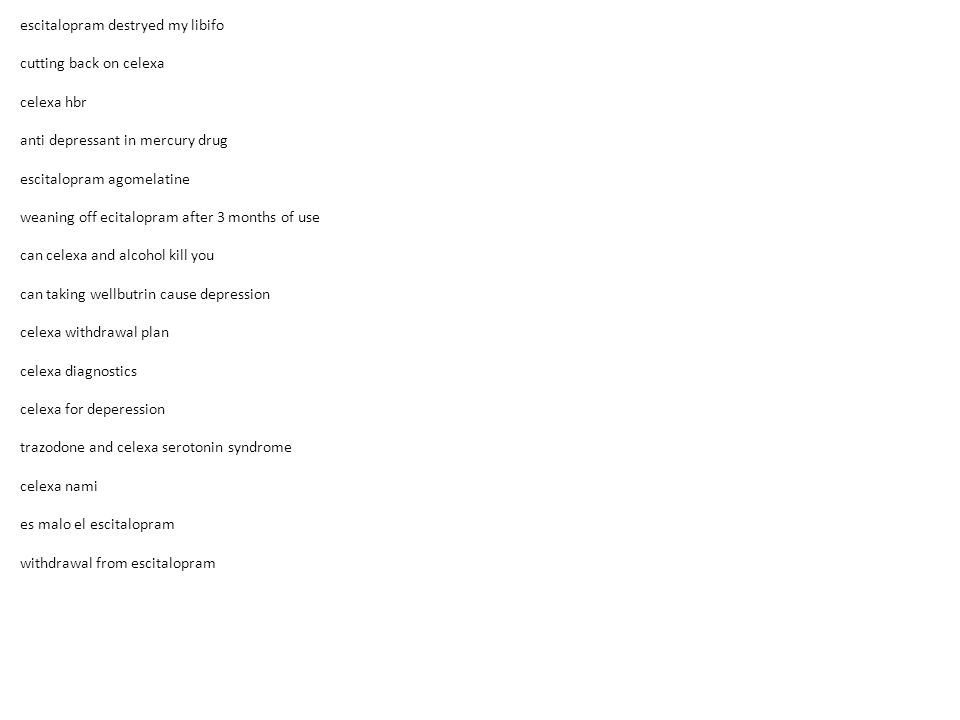 escitalopram destryed my libifo

cutting back on celexa

celexa hbr

anti depressant in mercury drug

escitalopram agomelatine

weaning off ecitalopram after 3 months of use

can celexa and alcohol kill you

can taking wellbutrin cause depression

celexa withdrawal plan

celexa diagnostics

celexa for deperession

trazodone and celexa serotonin syndrome

celexa nami

es malo el escitalopram

withdrawal from escitalopram